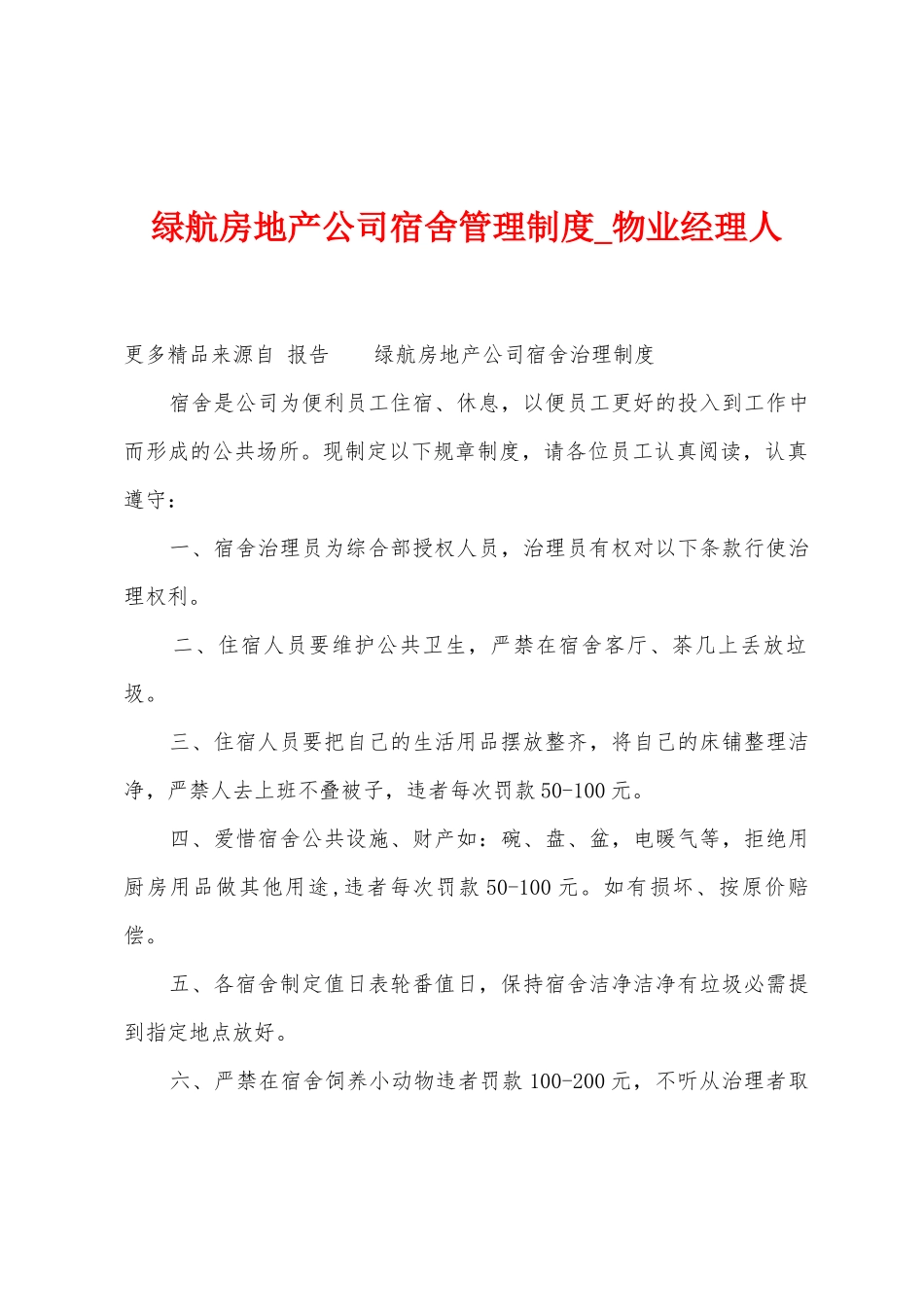 绿航房地产公司宿舍管理制度_物业经理人

更多精品来源自 报告　　绿航房地产公司宿舍治理制度

宿舍是公司为便利员工住宿、休息，以便员工更好的投入到工作中而形成的公共场所。现制定以下规章制度，请各位员工认真阅读，认真遵守：

一、宿舍治理员为综合部授权人员，治理员有权对以下条款行使治理权利。

二、住宿人员要维护公共卫生，严禁在宿舍客厅、茶几上丢放垃圾。

三、住宿人员要把自己的生活用品摆放整齐，将自己的床铺整理洁净，严禁人去上班不叠被子，违者每次罚款50-100元。

四、爱惜宿舍公共设施、财产如：碗、盘、盆，电暖气等，拒绝用厨房用品做其他用途，违者每次罚款50-100元。如有损坏、按原价赔偿。

五、各宿舍制定值日表轮番值日，保持宿舍洁净洁净有垃圾必需提到指定地点放好。

六、严禁在宿舍饲养小动物违者罚款100-200元，不听从治理者取